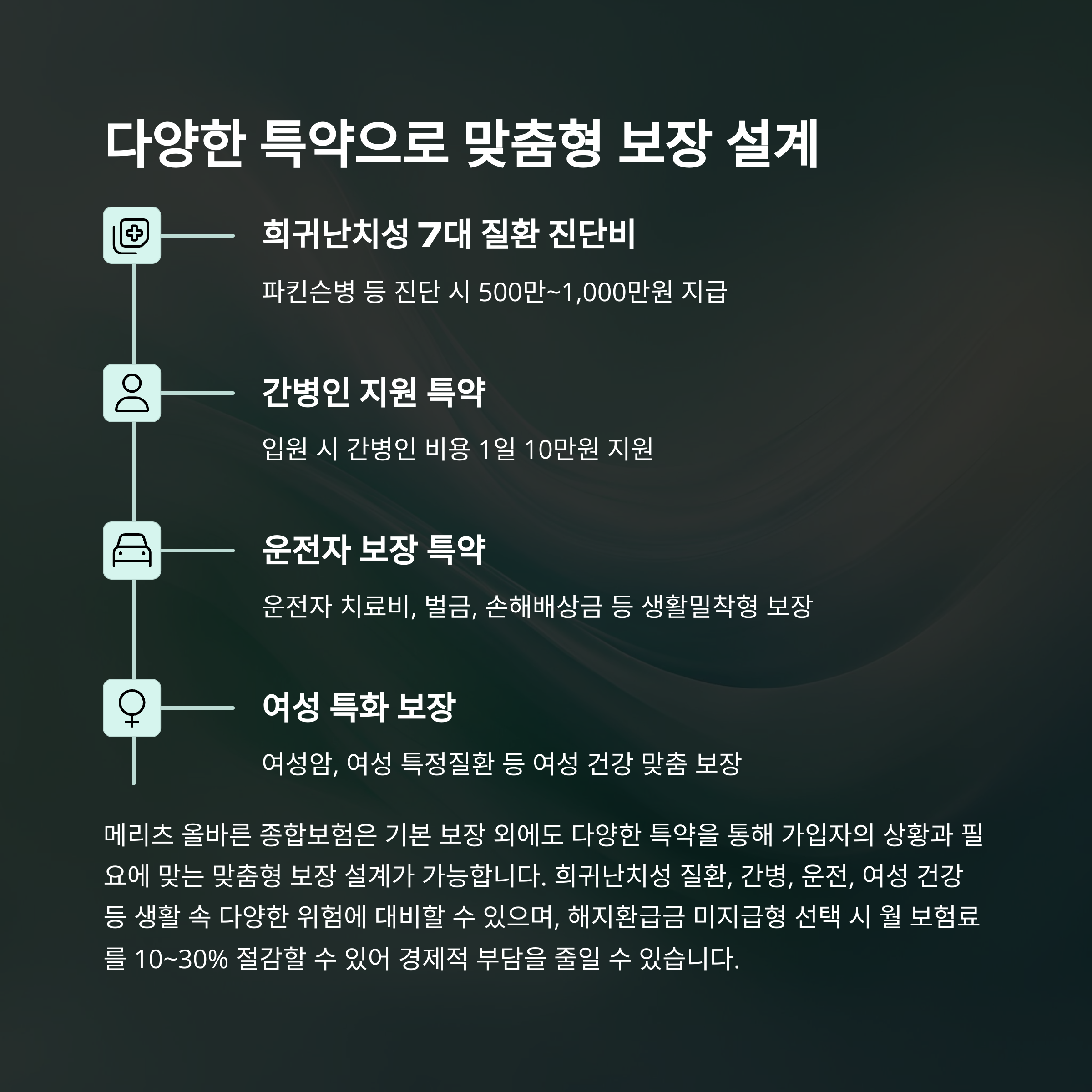 다양한 특약으로 맞춤형 보장 설계

희귀난치성 7대 질환 진단비

파킨슨병 등 진단 시 500만~1,000만원 지급

간병인 지원 특약

입원 시 간병인 비용 1일 10만원 지원

운전자 보장 특약

운전자 치료비, 벌금, 손해배상금 등 생활밀착형 보장

여성 특화 보장

여성암, 여성 특정질환 등 여성 건강 맞춤 보장

메리츠 올바른 종합보험은 기본 보장 외에도 다양한 특약을 통해 가입자의 상황과 필요에 맞는 맞춤형 보장 설계가 가능합니다. 희귀난치성 질환, 간병, 운전, 여성 건강 등 생활 속 다양한 위험에 대비할 수 있으며, 해지환급금 미지급형 선택 시 월 보험료를 10~30% 절감할 수 있어 경제적 부담을 줄일 수 있습니다.